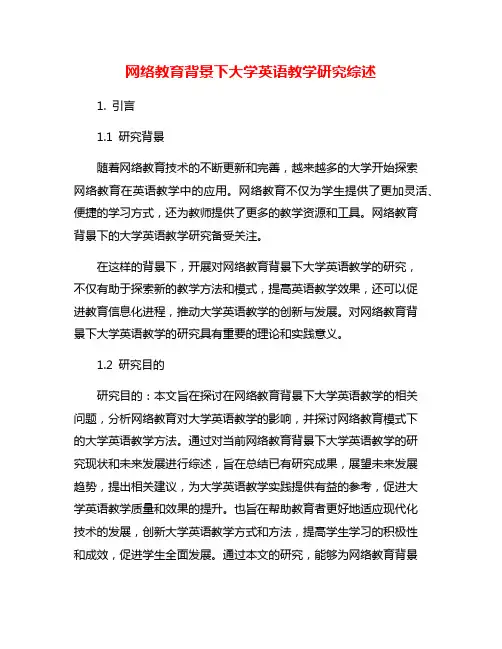 网络教育背景下大学英语教学研究综述

1. 引言

1.1 研究背景

随着网络教育技术的不断更新和完善，越来越多的大学开始探索网络教育在英语教学中的应用。网络教育不仅为学生提供了更加灵活、便捷的学习方式，还为教师提供了更多的教学资源和工具。网络教育背景下的大学英语教学研究备受关注。

在这样的背景下，开展对网络教育背景下大学英语教学的研究，不仅有助于探索新的教学方法和模式，提高英语教学效果，还可以促进教育信息化进程，推动大学英语教学的创新与发展。对网络教育背景下大学英语教学的研究具有重要的理论和实践意义。

1.2 研究目的

研究目的：本文旨在探讨在网络教育背景下大学英语教学的相关问题，分析网络教育对大学英语教学的影响，并探讨网络教育模式下的大学英语教学方法。通过对当前网络教育背景下大学英语教学的研究现状和未来发展进行综述，旨在总结已有研究成果，展望未来发展趋势，提出相关建议，为大学英语教学实践提供有益的参考，促进大学英语教学质量和效果的提升。也旨在帮助教育者更好地适应现代化技术的发展，创新大学英语教学方式和方法，提高学生学习的积极性和成效，促进学生全面发展。通过本文的研究，能够为网络教育背景